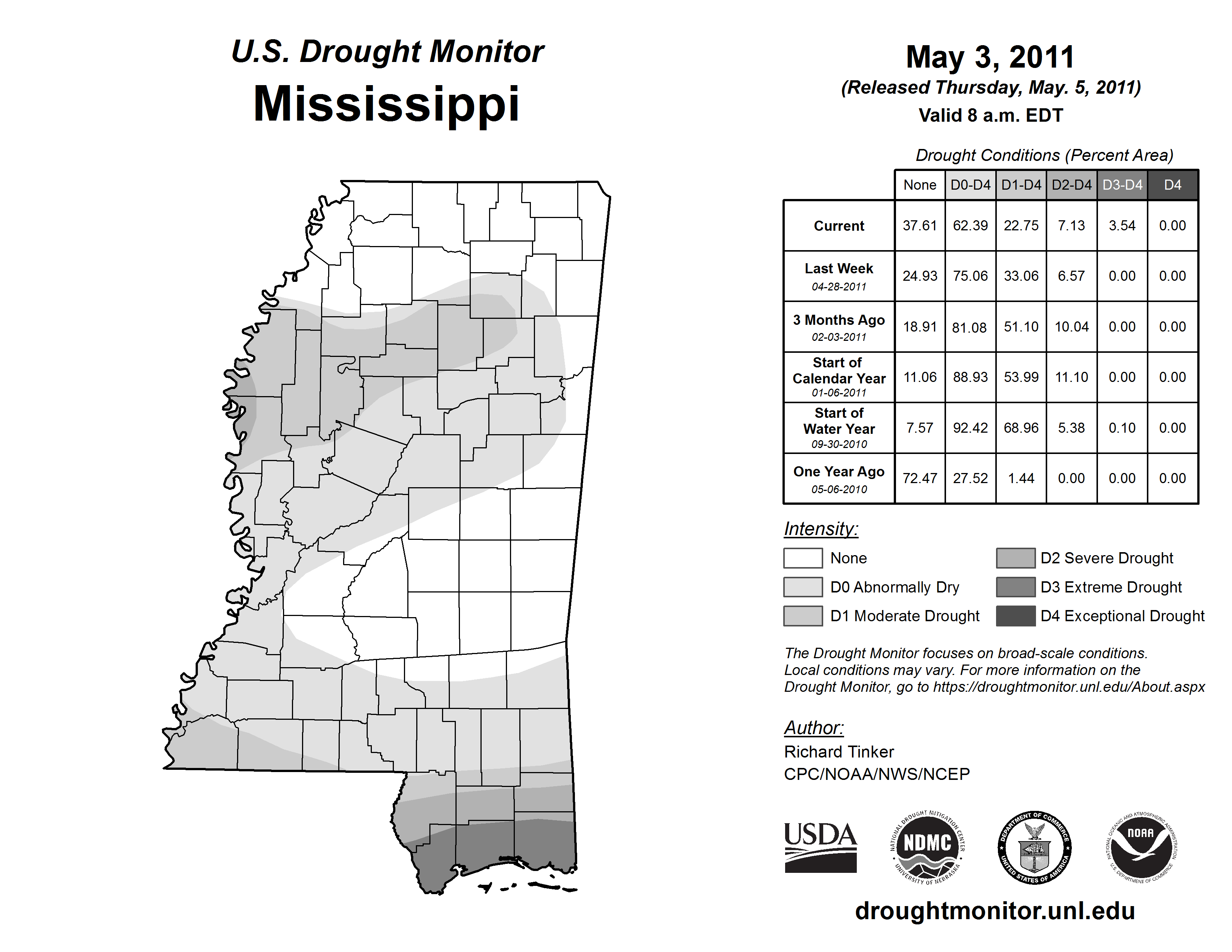 U.S. Drought Monitor
Mississippi

May 3, 2011
(Released Thursday, May. 5, 2011)
Valid 8 a.m. EDT

Drought Conditions (Percent Area)

| | None | D0-D4 | D1-D4 | D2-D4 | D3-D4 | D4 |
|---|---|---|---|---|---|---|
| Current | 37.61 | 62.39 | 22.75 | 7.13 | 3.54 | 0.00 |
| Last Week 04-28-2011 | 24.93 | 75.06 | 33.06 | 6.57 | 0.00 | 0.00 |
| 3 Months Ago 02-03-2011 | 18.91 | 81.08 | 51.10 | 10.04 | 0.00 | 0.00 |
| Start of Calendar Year 01-06-2011 | 11.06 | 88.93 | 53.99 | 11.10 | 0.00 | 0.00 |
| Start of Water Year 09-30-2010 | 7.57 | 92.42 | 68.96 | 5.38 | 0.10 | 0.00 |
| One Year Ago 05-06-2010 | 72.47 | 27.52 | 1.44 | 0.00 | 0.00 | 0.00 |

Intensity:
None
D0 Abnormally Dry
D1 Moderate Drought
D2 Severe Drought
D3 Extreme Drought
D4 Exceptional Drought

The Drought Monitor focuses on broad-scale conditions. Local conditions may vary. For more information on the Drought Monitor, go to https://droughtmonitor.unl.edu/About.aspx

Author:
Richard Tinker
CPC/NOAA/NWS/NCEP

USDA
NATIONAL DROUGHT MITIGATION CENTER NDMC UNIVERSITY OF NEBRASKA
DEPARTMENT OF COMMERCE UNITED STATES OF AMERICA
NATIONAL OCEANIC AND ATMOSPHERIC ADMINISTRATION NOAA U.S. DEPARTMENT OF COMMERCE

droughtmonitor.unl.edu